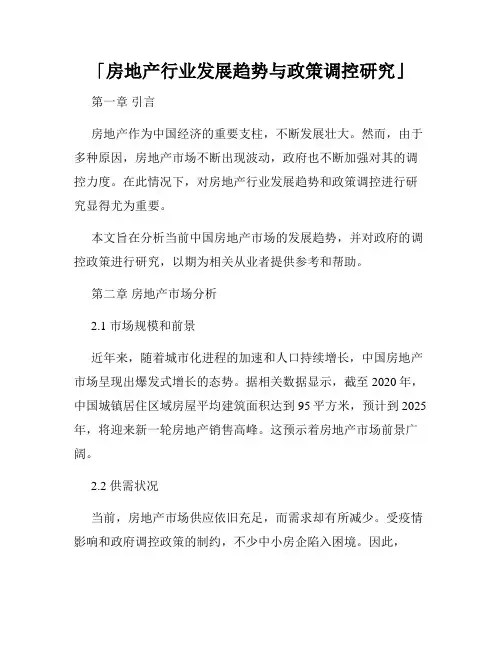 「房地产行业发展趋势与政策调控研究」

第一章 引言

房地产作为中国经济的重要支柱，不断发展壮大。然而，由于多种原因，房地产市场不断出现波动，政府也不断加强对其的调控力度。在此情况下，对房地产行业发展趋势和政策调控进行研究显得尤为重要。

本文旨在分析当前中国房地产市场的发展趋势，并对政府的调控政策进行研究，以期为相关从业者提供参考和帮助。

第二章 房地产市场分析

2.1 市场规模和前景

近年来，随着城市化进程的加速和人口持续增长，中国房地产市场呈现出爆发式增长的态势。据相关数据显示，截至 2020 年，中国城镇居住区域房屋平均建筑面积达到 95 平方米，预计到 2025 年，将迎来新一轮房地产销售高峰。这预示着房地产市场前景广阔。

2.2 供需状况

当前，房地产市场供应依旧充足，而需求却有所减少。受疫情影响和政府调控政策的制约，不少中小房企陷入困境。因此，